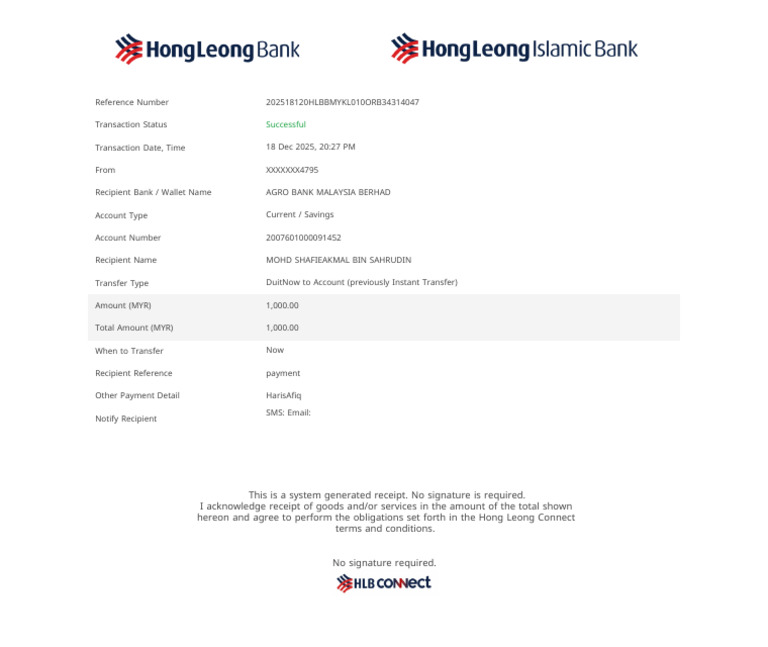 HongLeong Bank HongLeong Islamic Bank

| | |
|---|---|
| Reference Number | 202518120HLBBMYKL010ORB34314047 |
| Transaction Status | Successful |
| Transaction Date, Time | 18 Dec 2025, 20:27 PM |
| From | XXXXXXX4795 |
| Recipient Bank / Wallet Name | AGRO BANK MALAYSIA BERHAD |
| Account Type | Current / Savings |
| Account Number | 2007601000091452 |
| Recipient Name | MOHD SHAFIEAKMAL BIN SAHRUDIN |
| Transfer Type | DuitNow to Account (previously Instant Transfer) |
| Amount (MYR) | 1,000.00 |
| Total Amount (MYR) | 1,000.00 |
| When to Transfer | Now |
| Recipient Reference | payment |
| Other Payment Detail | HarisAfiq |
| Notify Recipient | SMS: Email: |

This is a system generated receipt. No signature is required. I acknowledge receipt of goods and/or services in the amount of the total shown hereon and agree to perform the obligations set forth in the Hong Leong Connect terms and conditions.

No signature required.

HLB CONNECT